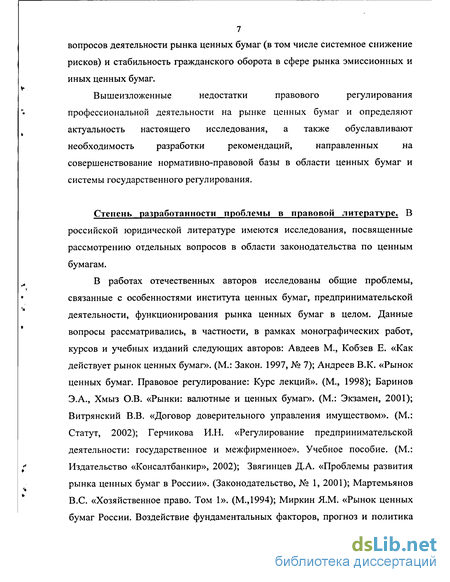 7

вопросов деятельности рынка ценных бумаг (в том числе системное снижение рисков) и стабильность гражданского оборота в сфере рынка эмиссионных и иных ценных бумаг.

Вышеизложенные недостатки правового регулирования профессиональной деятельности на рынке ценных бумаг и определяют актуальность настоящего исследования, а также обуславливают необходимость разработки рекомендаций, направленных на совершенствование нормативно-правовой базы в области ценных бумаг и системы государственного регулирования.

Степень разработанности проблемы в правовой литературе. В российской юридической литературе имеются исследования, посвященные рассмотрению отдельных вопросов в области законодательства по ценным бумагам.

В работах отечественных авторов исследованы общие проблемы, связанные с особенностями института ценных бумаг, предпринимательской деятельности, функционирования рынка ценных бумаг в целом. Данные вопросы рассматривались, в частности, в рамках монографических работ, курсов и учебных изданий следующих авторов: Авдеев М., Кобзев Е. «Как действует рынок ценных бумаг». (М.: Закон. 1997, № 7); Андреев В.К. «Рынок ценных бумаг. Правовое регулирование: Курс лекций». (М., 1998); Баринов Э.А., Хмыз О.В. «Рынки: валютные и ценных бумаг». (М.: Экзамен, 2001); Витрянский В.В. «Договор доверительного управления имуществом». (М.: Статут, 2002); Герчикова И.Н. «Регулирование предпринимательской деятельности: государственное и межфирменное». Учебное пособие. (М.: Издательство «Консалтбанкир», 2002); Звягинцев Д.А. «Проблемы развития рынка ценных бумаг в России». (Законодательство, № 1, 2001); Мартемьянов В.С. «Хозяйственное право. Том 1». (М.,1994); Миркин Я.М. «Рынок ценных бумаг России. Воздействие фундаментальных факторов, прогноз и политика

dsLib.net
библиотека диссертаций